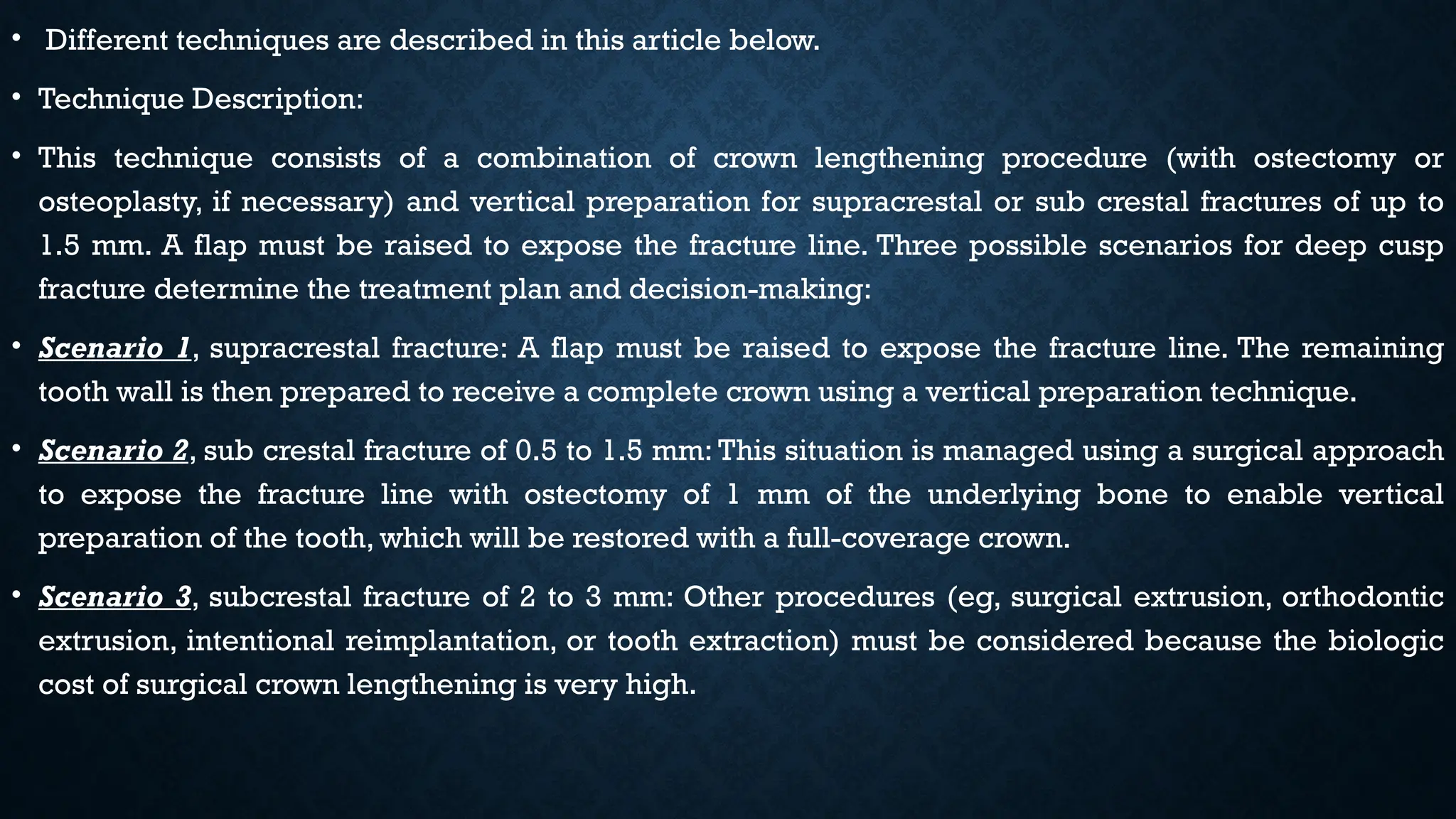 • Different techniques are described in this article below.

• Technique Description:

• This technique consists of a combination of crown lengthening procedure (with ostectomy or osteoplasty, if necessary) and vertical preparation for supracrestal or sub crestal fractures of up to 1.5 mm. A flap must be raised to expose the fracture line. Three possible scenarios for deep cusp fracture determine the treatment plan and decision-making:

• Scenario 1, supracrestal fracture: A flap must be raised to expose the fracture line. The remaining tooth wall is then prepared to receive a complete crown using a vertical preparation technique.

• Scenario 2, sub crestal fracture of 0.5 to 1.5 mm: This situation is managed using a surgical approach to expose the fracture line with ostectomy of 1 mm of the underlying bone to enable vertical preparation of the tooth, which will be restored with a full-coverage crown.

• Scenario 3, subcrestal fracture of 2 to 3 mm: Other procedures (eg, surgical extrusion, orthodontic extrusion, intentional reimplantation, or tooth extraction) must be considered because the biologic cost of surgical crown lengthening is very high.